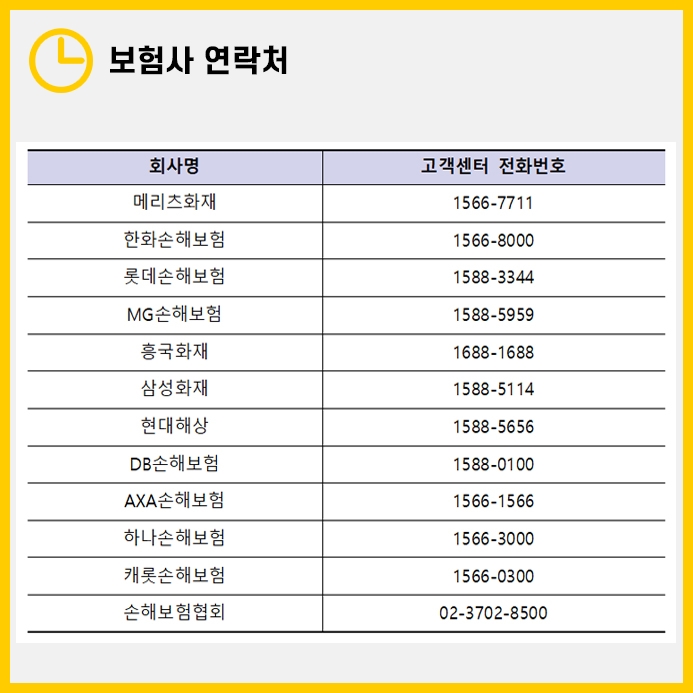 보험사 연락처

| 회사명 | 고객센터 전화번호 |
|---|---|
| 메리츠화재 | 1566-7711 |
| 한화손해보험 | 1566-8000 |
| 롯데손해보험 | 1588-3344 |
| MG손해보험 | 1588-5959 |
| 흥국화재 | 1688-1688 |
| 삼성화재 | 1588-5114 |
| 현대해상 | 1588-5656 |
| DB손해보험 | 1588-0100 |
| AXA손해보험 | 1566-1566 |
| 하나손해보험 | 1566-3000 |
| 캐롯손해보험 | 1566-0300 |
| 손해보험협회 | 02-3702-8500 |